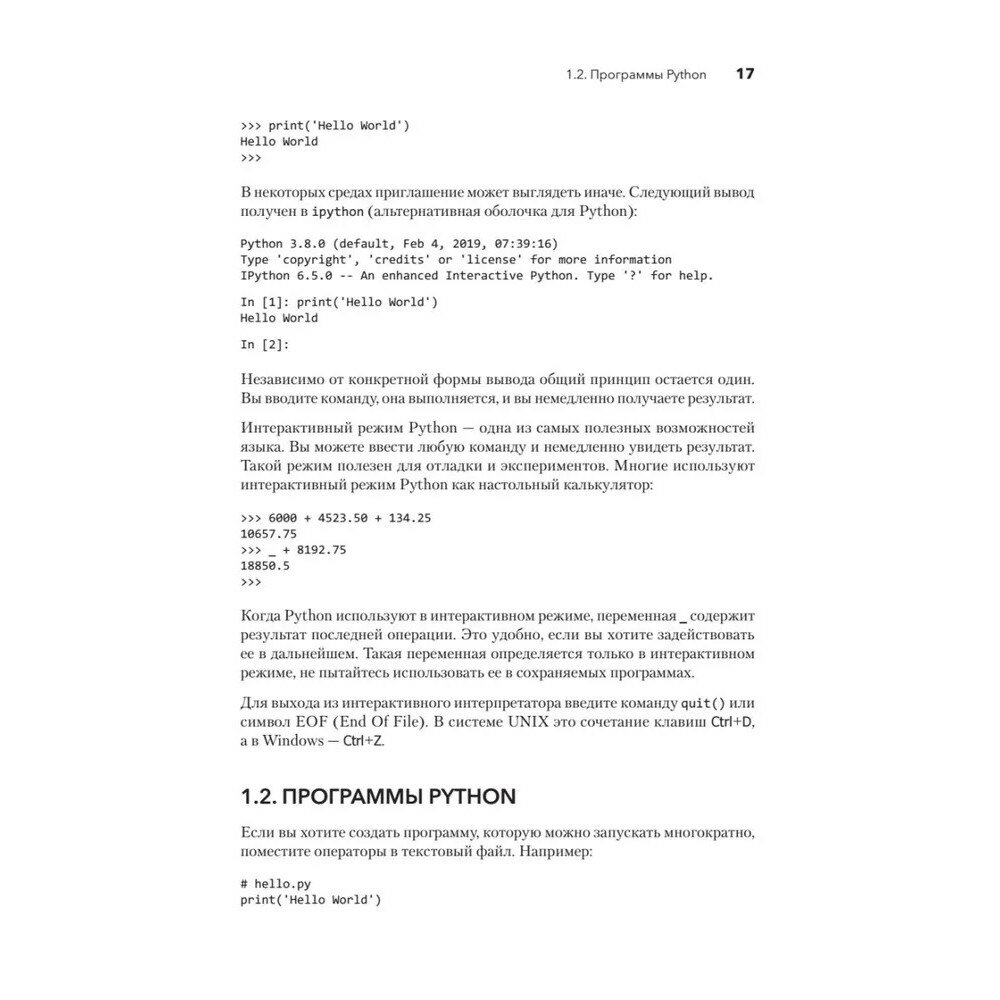 1.2. Программы Python 17

>>> print('Hello World')
Hello World
>>>

В некоторых средах приглашение может выглядеть иначе. Следующий вывод получен в ipython (альтернативная оболочка для Python):

Python 3.8.0 (default, Feb 4, 2019, 07:39:16)
Type 'copyright', 'credits' or 'license' for more information
IPython 6.5.0 -- An enhanced Interactive Python. Type '?' for help.

In [1]: print('Hello World')
Hello World

In [2]:

Независимо от конкретной формы вывода общий принцип остается один. Вы вводите команду, она выполняется, и вы немедленно получаете результат.

Интерактивный режим Python — одна из самых полезных возможностей языка. Вы можете ввести любую команду и немедленно увидеть результат. Такой режим полезен для отладки и экспериментов. Многие используют интерактивный режим Python как настольный калькулятор:

>>> 6000 + 4523.50 + 134.25
10657.75
>>> _ + 8192.75
18850.5
>>>

Когда Python используют в интерактивном режиме, переменная _ содержит результат последней операции. Это удобно, если вы хотите задействовать ее в дальнейшем. Такая переменная определяется только в интерактивном режиме, не пытайтесь использовать ее в сохраняемых программах.

Для выхода из интерактивного интерпретатора введите команду quit() или символ EOF (End Of File). В системе UNIX это сочетание клавиш Ctrl+D, а в Windows — Ctrl+Z.

1.2. ПРОГРАММЫ PYTHON

Если вы хотите создать программу, которую можно запускать многократно, поместите операторы в текстовый файл. Например:

# hello.py
print('Hello World')